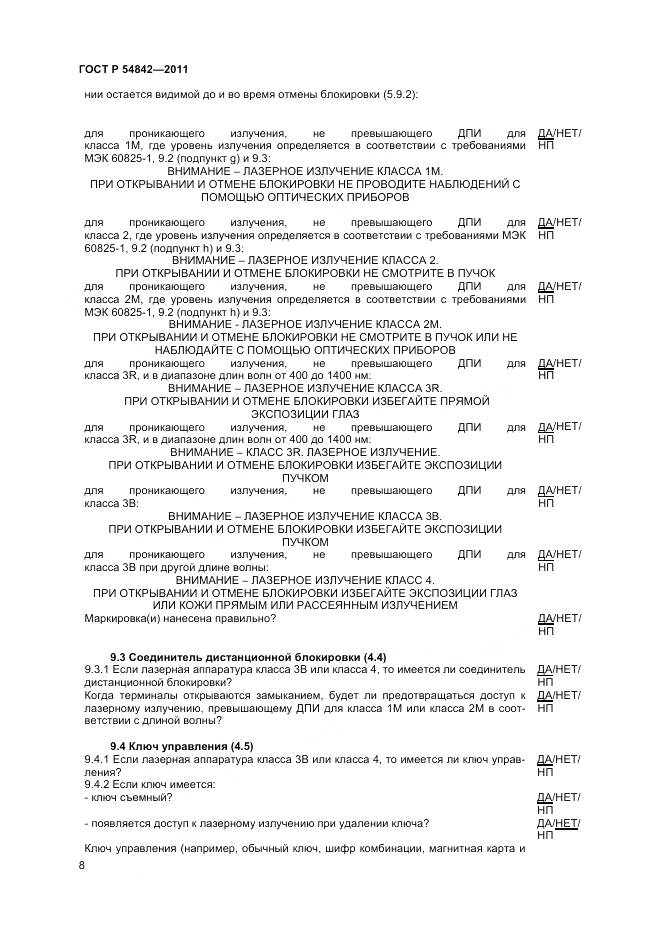 ГОСТ Р 54842—2011

нии остается видимой до и во время отмены блокировки (5.9.2):

для проникающего излучения, не превышающего ДПИ для класса 1М, где уровень излучения определяется в соответствии с требованиями МЭК 60825-1, 9.2 (подпункт g) и 9.3:
ВНИМАНИЕ – ЛАЗЕРНОЕ ИЗЛУЧЕНИЕ КЛАССА 1М.
ПРИ ОТКРЫВАНИИ И ОТМЕНЕ БЛОКИРОВКИ НЕ ПРОВОДИТЕ НАБЛЮДЕНИЙ С ПОМОЩЬЮ ОПТИЧЕСКИХ ПРИБОРОВ
ДА/НЕТ/НП

для проникающего излучения, не превышающего ДПИ для класса 2, где уровень излучения определяется в соответствии с требованиями МЭК 60825-1, 9.2 (подпункт h) и 9.3:
ВНИМАНИЕ – ЛАЗЕРНОЕ ИЗЛУЧЕНИЕ КЛАССА 2.
ПРИ ОТКРЫВАНИИ И ОТМЕНЕ БЛОКИРОВКИ НЕ СМОТРИТЕ В ПУЧОК
ДА/НЕТ/НП

для проникающего излучения, не превышающего ДПИ для класса 2М, где уровень излучения определяется в соответствии с требованиями МЭК 60825-1, 9.2 (подпункт h) и 9.3:
ВНИМАНИЕ - ЛАЗЕРНОЕ ИЗЛУЧЕНИЕ КЛАССА 2М.
ПРИ ОТКРЫВАНИИ И ОТМЕНЕ БЛОКИРОВКИ НЕ СМОТРИТЕ В ПУЧОК ИЛИ НЕ НАБЛЮДАЙТЕ С ПОМОЩЬЮ ОПТИЧЕСКИХ ПРИБОРОВ
ДА/НЕТ/НП

для проникающего излучения, не превышающего ДПИ для класса 3R, и в диапазоне длин волн от 400 до 1400 нм:
ВНИМАНИЕ – ЛАЗЕРНОЕ ИЗЛУЧЕНИЕ КЛАССА 3R.
ПРИ ОТКРЫВАНИИ И ОТМЕНЕ БЛОКИРОВКИ ИЗБЕГАЙТЕ ПРЯМОЙ ЭКСПОЗИЦИИ ГЛАЗ
ДА/НЕТ/НП

для проникающего излучения, не превышающего ДПИ для класса 3R, и в диапазоне длин волн от 400 до 1400 нм:
ВНИМАНИЕ – КЛАСС 3R. ЛАЗЕРНОЕ ИЗЛУЧЕНИЕ.
ПРИ ОТКРЫВАНИИ И ОТМЕНЕ БЛОКИРОВКИ ИЗБЕГАЙТЕ ЭКСПОЗИЦИИ ПУЧКОМ
ДА/НЕТ/НП

для проникающего излучения, не превышающего ДПИ для класса 3В:
ВНИМАНИЕ – ЛАЗЕРНОЕ ИЗЛУЧЕНИЕ КЛАССА 3В.
ПРИ ОТКРЫВАНИИ И ОТМЕНЕ БЛОКИРОВКИ ИЗБЕГАЙТЕ ЭКСПОЗИЦИИ ПУЧКОМ
ДА/НЕТ/НП

для проникающего излучения, не превышающего ДПИ для класса 3В при другой длине волны:
ВНИМАНИЕ – ЛАЗЕРНОЕ ИЗЛУЧЕНИЕ КЛАСС 4.
ПРИ ОТКРЫВАНИИ И ОТМЕНЕ БЛОКИРОВКИ ИЗБЕГАЙТЕ ЭКСПОЗИЦИИ ГЛАЗ ИЛИ КОЖИ ПРЯМЫМ ИЛИ РАССЕЯННЫМ ИЗЛУЧЕНИЕМ
ДА/НЕТ/НП

Маркировка(и) нанесена правильно?
ДА/НЕТ/НП

9.3 Соединитель дистанционной блокировки (4.4)
9.3.1 Если лазерная аппаратура класса 3В или класса 4, то имеется ли соединитель дистанционной блокировки?
ДА/НЕТ/НП
Когда терминалы открываются замыканием, будет ли предотвращаться доступ к лазерному излучению, превышающему ДПИ для класса 1М или класса 2М в соответствии с длиной волны?
ДА/НЕТ/НП

9.4 Ключ управления (4.5)
9.4.1 Если лазерная аппаратура класса 3В или класса 4, то имеется ли ключ управления?
ДА/НЕТ/НП
9.4.2 Если ключ имеется:
- ключ съемный?
ДА/НЕТ/НП
- появляется доступ к лазерному излучению при удалении ключа?
ДА/НЕТ/НП

Ключ управления (например, обычный ключ, шифр комбинации, магнитная карта и

8